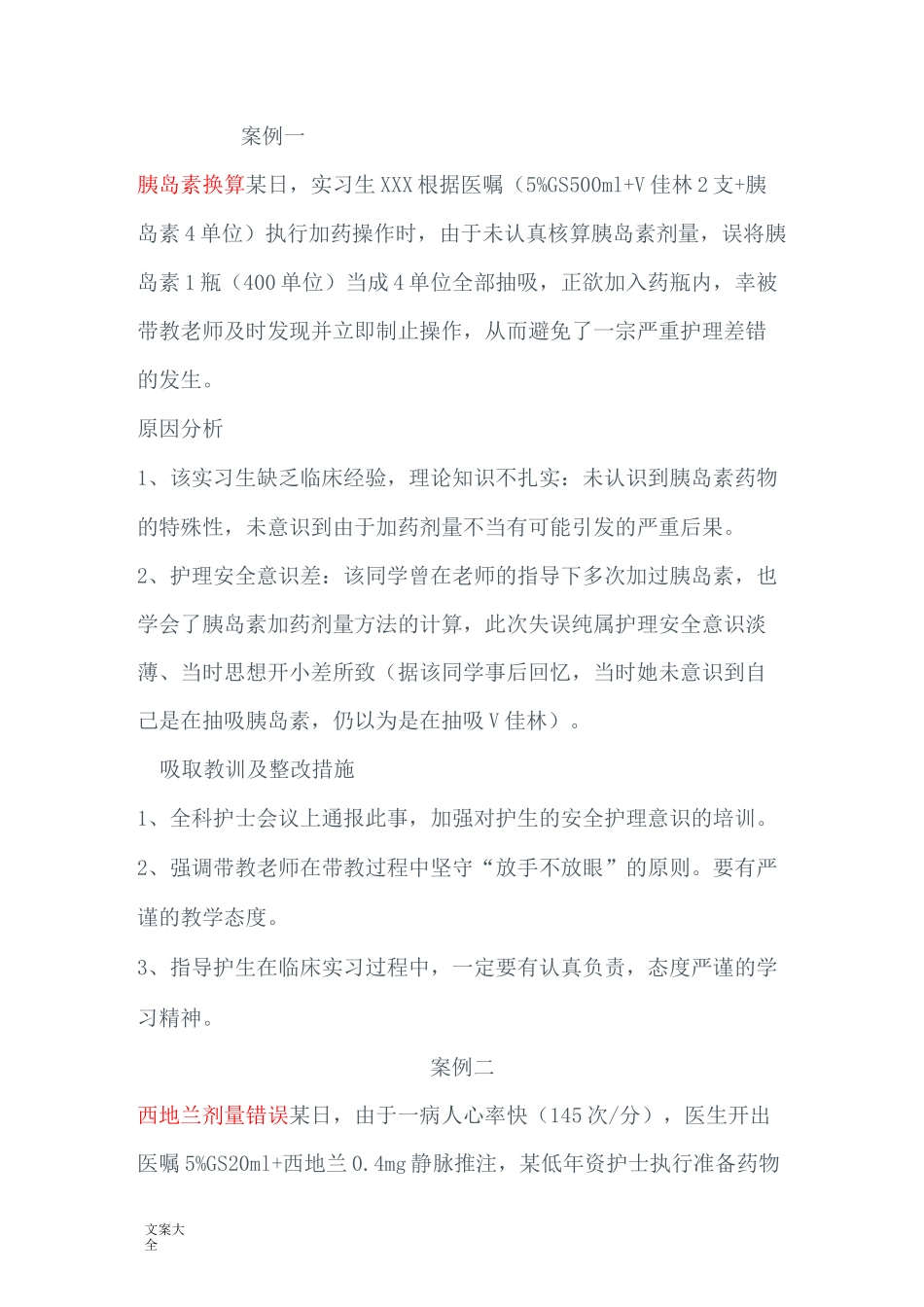 案例一

胰岛素换算某日，实习生XXX根据医嘱（5%GS500ml+V佳林2支+胰岛素4单位）执行加药操作时，由于未认真核算胰岛素剂量，误将胰岛素1瓶（400单位）当成4单位全部抽吸，正欲加入药瓶内，幸被带教老师及时发现并立即制止操作，从而避免了一宗严重护理差错的发生。

原因分析

1、该实习生缺乏临床经验，理论知识不扎实：未认识到胰岛素药物的特殊性，未意识到由于加药剂量不当有可能引发的严重后果。

2、护理安全意识差：该同学曾在老师的指导下多次加过胰岛素，也学会了胰岛素加药剂量方法的计算，此次失误纯属护理安全意识淡薄、当时思想开小差所致（据该同学事后回忆，当时她未意识到自己是在抽吸胰岛素，仍以为是在抽吸V佳林）。

吸取教训及整改措施

1、全科护士会议上通报此事，加强对护生的安全护理意识的培训。

2、强调带教老师在带教过程中坚守“放手不放眼”的原则。要有严谨的教学态度。

3、指导护生在临床实习过程中，一定要有认真负责，态度严谨的学习精神。

案例二

西地兰剂量错误某日，由于一病人心率快（145次/分），医生开出医嘱5%GS20ml+西地兰0.4mg静脉推注，某低年资护士执行准备药物

文案大全